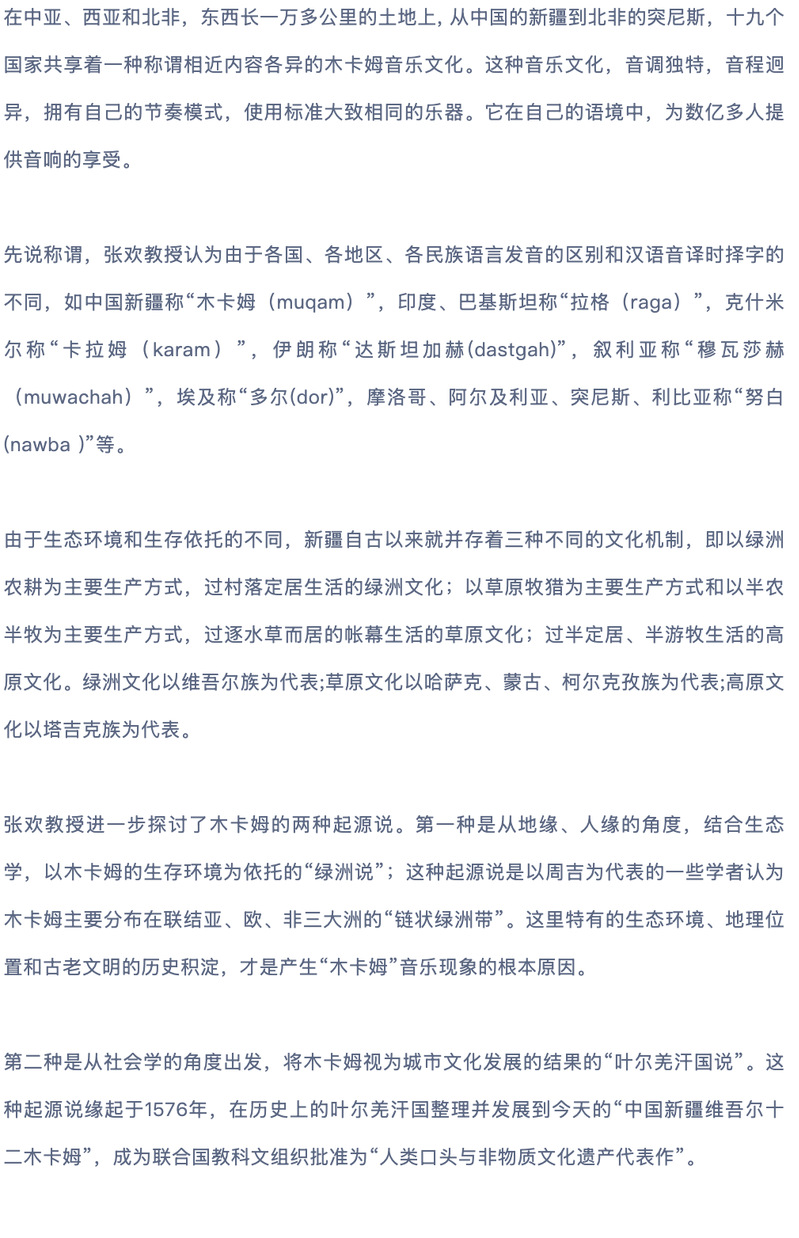 在中亚、西亚和北非，东西长一万多公里的土地上, 从中国的新疆到北非的突尼斯，十九个国家共享着一种称谓相近内容各异的木卡姆音乐文化。这种音乐文化，音调独特，音程迥异，拥有自己的节奏模式，使用标准大致相同的乐器。它在自己的语境中，为数亿多人提供音响的享受。

先说称谓，张欢教授认为由于各国、各地区、各民族语言发音的区别和汉语音译时择字的不同，如中国新疆称“木卡姆（muqam）”，印度、巴基斯坦称“拉格（raga）”，克什米尔称“卡拉姆（karam）”，伊朗称“达斯坦加赫(dastgah)”，叙利亚称“穆瓦莎赫（muwachah）”，埃及称“多尔(dor)”，摩洛哥、阿尔及利亚、突尼斯、利比亚称“努白(nawba )”等。

由于生态环境和生存依托的不同，新疆自古以来就并存着三种不同的文化机制，即以绿洲农耕为主要生产方式，过村落定居生活的绿洲文化；以草原牧猎为主要生产方式和以半农半牧为主要生产方式，过逐水草而居的帐幕生活的草原文化；过半定居、半游牧生活的高原文化。绿洲文化以维吾尔族为代表;草原文化以哈萨克、蒙古、柯尔克孜族为代表;高原文化以塔吉克族为代表。

张欢教授进一步探讨了木卡姆的两种起源说。第一种是从地缘、人缘的角度，结合生态学，以木卡姆的生存环境为依托的“绿洲说”；这种起源说是以周吉为代表的一些学者认为木卡姆主要分布在联结亚、欧、非三大洲的“链状绿洲带”。这里特有的生态环境、地理位置和古老文明的历史积淀，才是产生“木卡姆”音乐现象的根本原因。

第二种是从社会学的角度出发，将木卡姆视为城市文化发展的结果的“叶尔羌汗国说”。这种起源说缘起于1576年，在历史上的叶尔羌汗国整理并发展到今天的“中国新疆维吾尔十二木卡姆”，成为联合国教科文组织批准为“人类口头与非物质文化遗产代表作”。